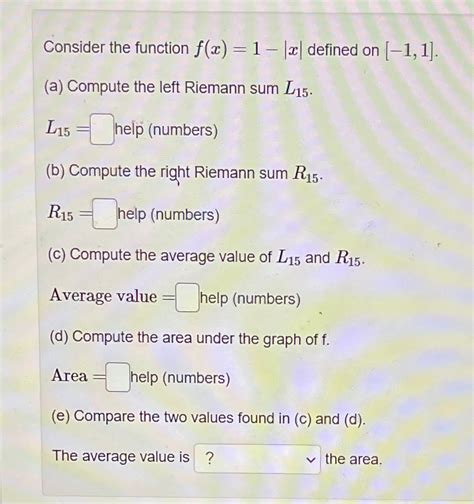 Consider the function $f(x) = 1 - |x|$ defined on $[-1, 1]$.

(a) Compute the left Riemann sum $L_{15}$.

$L_{15} =$ help (numbers)

(b) Compute the right Riemann sum $R_{15}$.

$R_{15} =$ help (numbers)

(c) Compute the average value of $L_{15}$ and $R_{15}$.

Average value $=$ help (numbers)

(d) Compute the area under the graph of f.

Area $=$ help (numbers)

(e) Compare the two values found in (c) and (d).

The average value is ? the area.